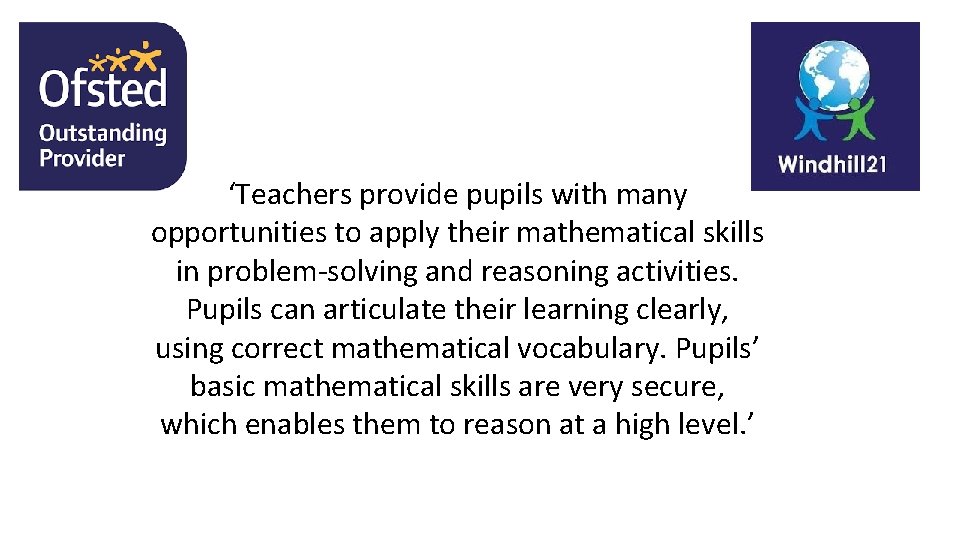 Ofsted
Outstanding Provider

Windhill21

‘Teachers provide pupils with many opportunities to apply their mathematical skills in problem-solving and reasoning activities. Pupils can articulate their learning clearly, using correct mathematical vocabulary. Pupils’ basic mathematical skills are very secure, which enables them to reason at a high level.’